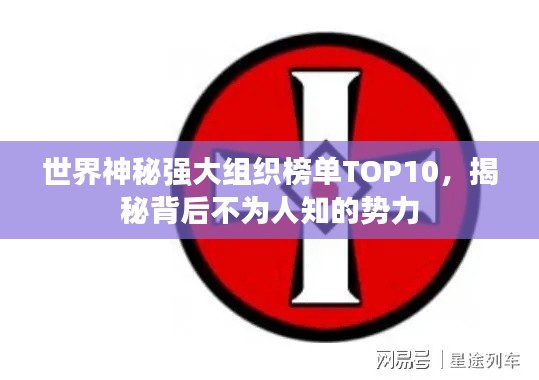 世界神秘强大组织榜单TOP10，揭秘背后不为人知的势力

网易号 | 星途列车